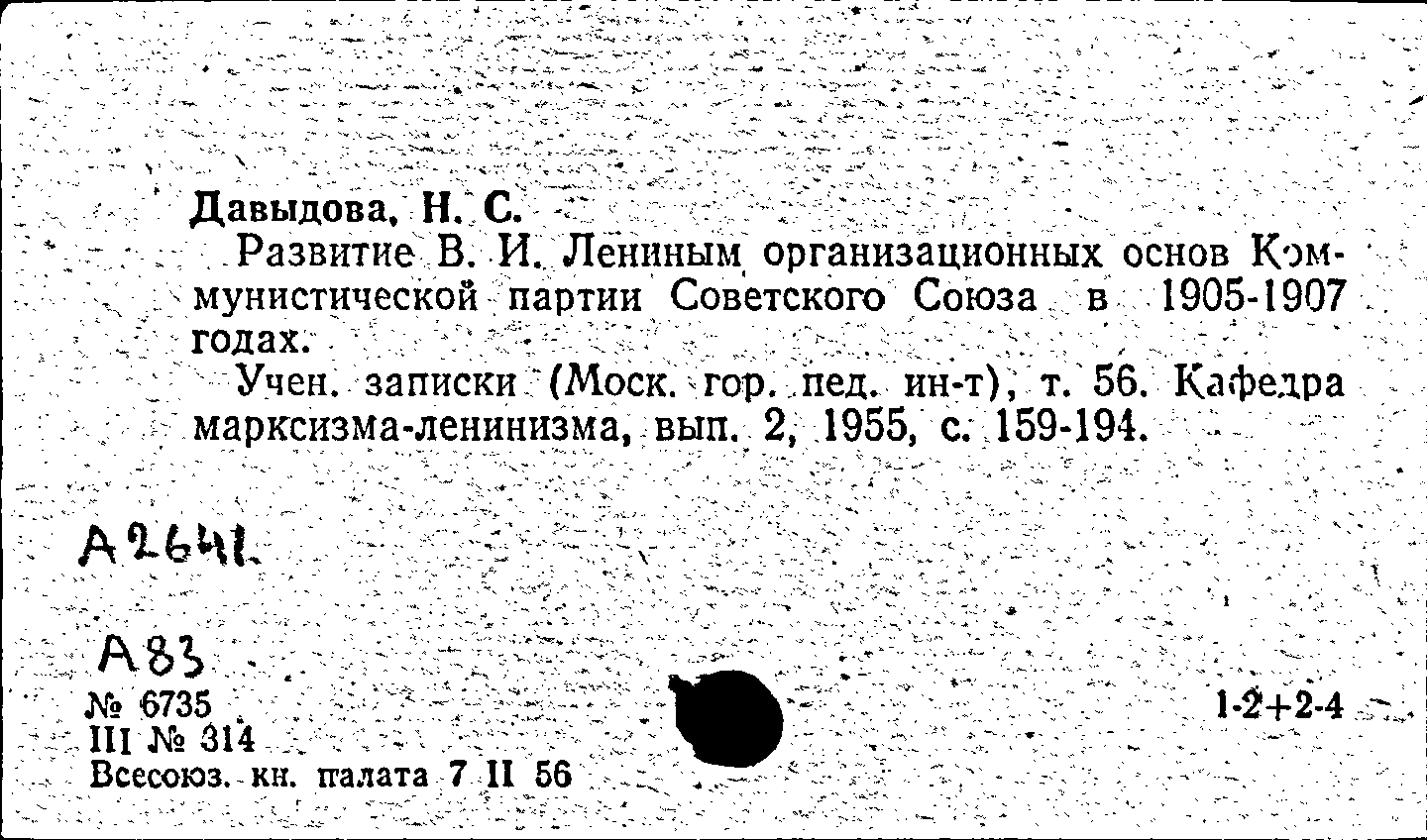 Давыдова, Н. С.

Развитие В. И. Лениным организационных основ Коммунистической партии Советского Союза в 1905-1907 годах.

Учен. записки (Моск. гор. пед. ин-т), т. 56. Кафедра марксизма-ленинизма, вып. 2, 1955, с. 159-194.

А2641.

А83

№ 6735
III № 314
Всесоюз. кн. палата 7 II 56

1-2+2-4